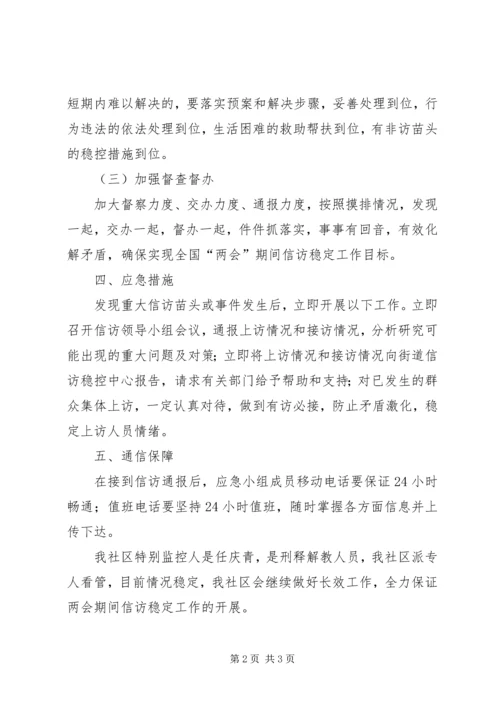 短期内难以解决的，要落实预案和解决步骤，妥善处理到位，行为违法的依法处理到位，生活困难的救助帮扶到位，有非访苗头的稳控措施到位。

（三）加强督查督办

加大督察力度、交办力度、通报力度，按照摸排情况，发现一起，交办一起，督办一起，件件抓落实，事事有回音，有效化解矛盾，确保实现全国“两会”期间信访稳定工作目标。

四、应急措施

发现重大信访苗头或事件发生后，立即开展以下工作。立即召开信访领导小组会议，通报上访情况和接访情况，分析研究可能出现的重大问题及对策；立即将上访情况和接访情况向街道信访稳控中心报告，请求有关部门给予帮助和支持；对已发生的群众集体上访，一定认真对待，做到有访必接，防止矛盾激化，稳定上访人员情绪。

五、通信保障

在接到信访通报后，应急小组成员移动电话要保证24小时畅通；值班电话要坚持24小时值班，随时掌握各方面信息并上传下达。

我社区特别监控人是任庆青，是刑释解教人员，我社区派专人看管，目前情况稳定，我社区会继续做好长效工作，全力保证两会期间信访稳定工作的开展。

第2页 共3页